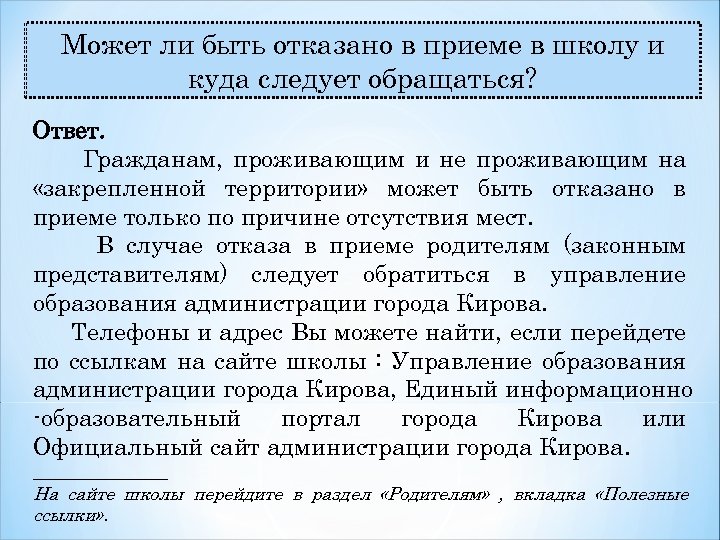 Может ли быть отказано в приеме в школу и куда следует обращаться?

Ответ.

Гражданам, проживающим и не проживающим на «закрепленной территории» может быть отказано в приеме только по причине отсутствия мест.

В случае отказа в приеме родителям (законным представителям) следует обратиться в управление образования администрации города Кирова.

Телефоны и адрес Вы можете найти, если перейдете по ссылкам на сайте школы : Управление образования администрации города Кирова, Единый информационно -образовательный портал города Кирова или Официальный сайт администрации города Кирова.

На сайте школы перейдите в раздел «Родителям» , вкладка «Полезные ссылки».